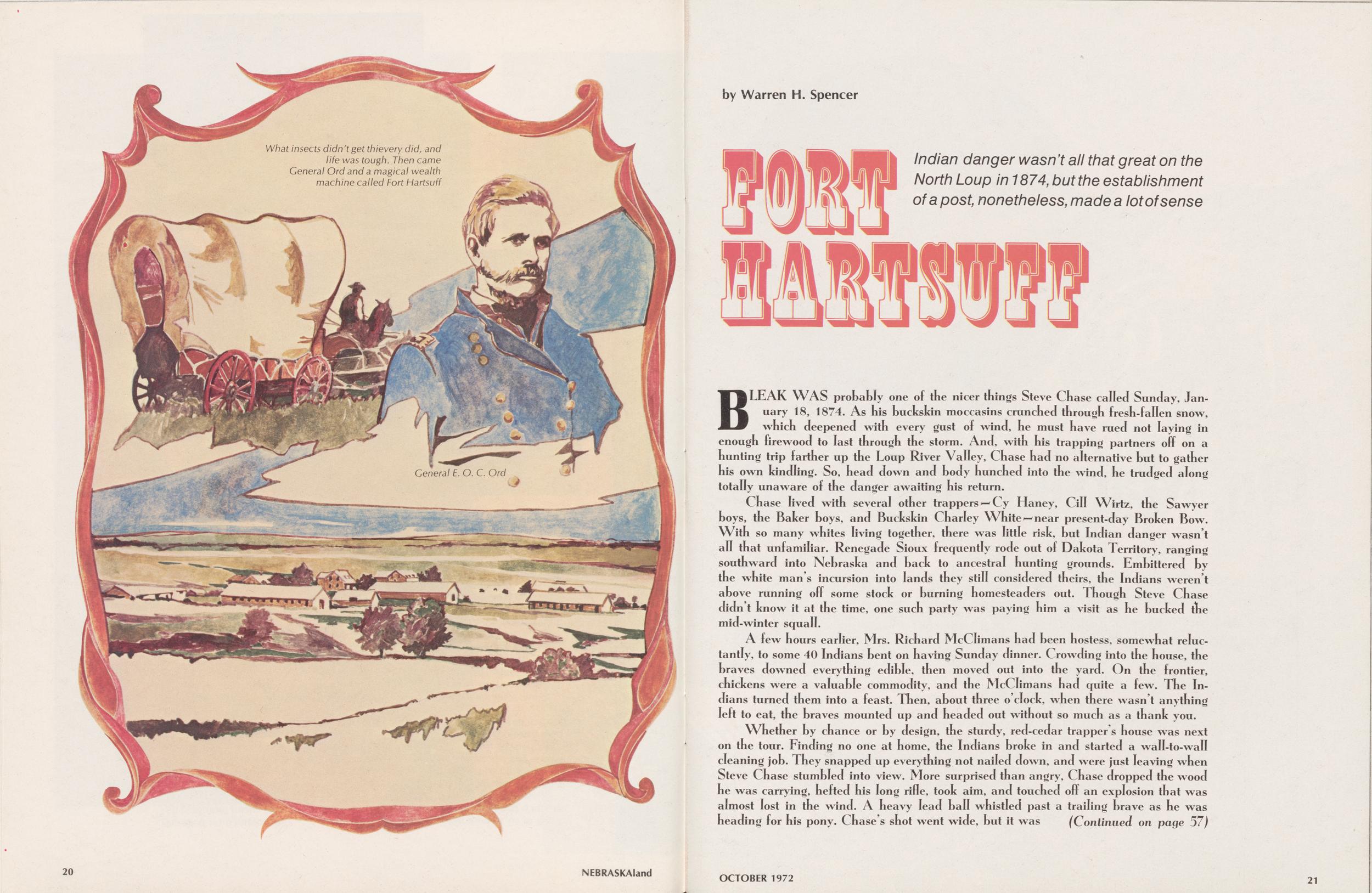 What insects didn't get thievery did, and life was tough. Then came General Ord and a magical wealth machine called Fort Hartsuff

General E. O. C. Ord

20

NEBRASKAland

by Warren H. Spencer

FORT HARTSUFF

Indian danger wasn't all that great on the North Loup in 1874, but the establishment of a post, nonetheless, made a lot of sense

BLEAK WAS probably one of the nicer things Steve Chase called Sunday, January 18, 1874. As his buckskin moccasins crunched through fresh-fallen snow, which deepened with every gust of wind, he must have rued not laying in enough firewood to last through the storm. And, with his trapping partners off on a hunting trip farther up the Loup River Valley, Chase had no alternative but to gather his own kindling. So, head down and body hunched into the wind, he trudged along totally unaware of the danger awaiting his return.

Chase lived with several other trappers—Cy Haney, Cill Wirtz, the Sawyer boys, the Baker boys, and Buckskin Charley White—near present-day Broken Bow. With so many whites living together, there was little risk, but Indian danger wasn't all that unfamiliar. Renegade Sioux frequently rode out of Dakota Territory, ranging southward into Nebraska and back to ancestral hunting grounds. Embittered by the white man's incursion into lands they still considered theirs, the Indians weren't above running off some stock or burning homesteaders out. Though Steve Chase didn't know it at the time, one such party was paying him a visit as he bucked the mid-winter squall.

A few hours earlier, Mrs. Richard McClimans had been hostess, somewhat reluctantly, to some 40 Indians bent on having Sunday dinner. Crowding into the house, the braves downed everything edible, then moved out into the yard. On the frontier, chickens were a valuable commodity, and the McClimans had quite a few. The Indians turned them into a feast. Then, about three o'clock, when there wasn't anything left to eat, the braves mounted up and headed out without so much as a thank you.

Whether by chance or by design, the sturdy, red-cedar trapper's house was next on the tour. Finding no one at home, the Indians broke in and started a wall-to-wall cleaning job. They snapped up everything not nailed down, and were just leaving when Steve Chase stumbled into view. More surprised than angry, Chase dropped the wood he was carrying, hefted his long rifle, took aim, and touched off an explosion that was almost lost in the wind. A heavy lead ball whistled past a trailing brave as he was heading for his pony. Chase's shot went wide, but it was (Continued on page 57)

OCTOBER 1972

21